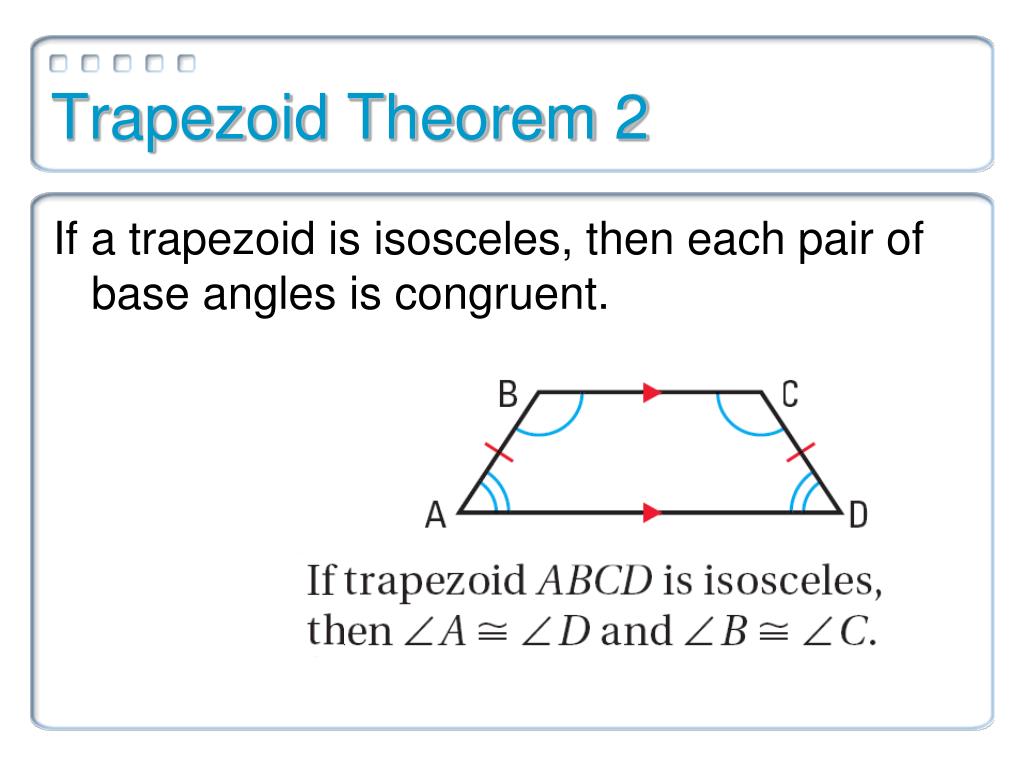 Trapezoid Theorem 2

If a trapezoid is isosceles, then each pair of base angles is congruent.

B
C
A
D

If trapezoid $ABCD$ is isosceles, then $\angle A \cong \angle D$ and $\angle B \cong \angle C$.